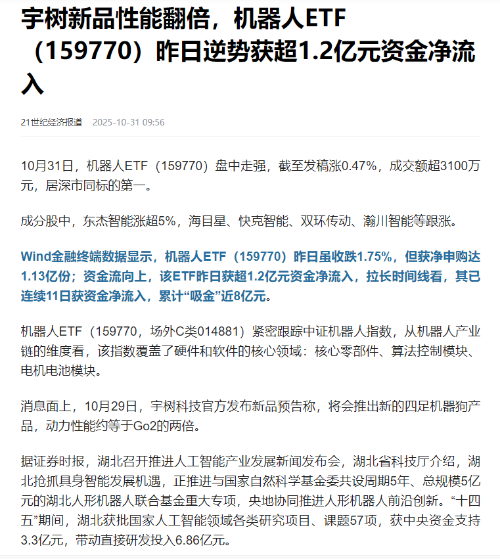 宇树新品性能翻倍，机器人ETF（159770）昨日逆势获超1.2亿元资金净流入

21世纪经济报道 2025-10-31 09:56

10月31日，机器人ETF（159770）盘中走强，截至发稿涨0.47%，成交额超3100万元，居深市同标的第一。

成分股中，东杰智能涨超5%，海目星、快克智能、双环传动、瀚川智能等跟涨。

Wind金融终端数据显示，机器人ETF（159770）昨日虽收跌1.75%，但获净申购达1.13亿份；资金流向上，该ETF昨日获超1.2亿元资金净流入，拉长时间线看，其已连续11日获资金净流入，累计“吸金”近8亿元。

机器人ETF（159770，场外C类014881）紧密跟踪中证机器人指数，从机器人产业链的维度看，该指数覆盖了硬件和软件的核心领域：核心零部件、算法控制模块、电机电池模块。

消息面上，10月29日，宇树科技官方发布新品预告称，将会推出新的四足机器狗产品，动力性能约等于Go2的两倍。

据证券时报，湖北召开推进人工智能产业发展新闻发布会，湖北省科技厅介绍，湖北抢抓具身智能发展机遇，正推进与国家自然科学基金委共设周期5年、总规模5亿元的湖北人形机器人联合基金重大专项，央地协同推进人形机器人前沿创新。“十四五”期间，湖北获批国家人工智能领域各类研究项目、课题57项，获中央资金支持3.3亿元，带动直接研发投入6.86亿元。